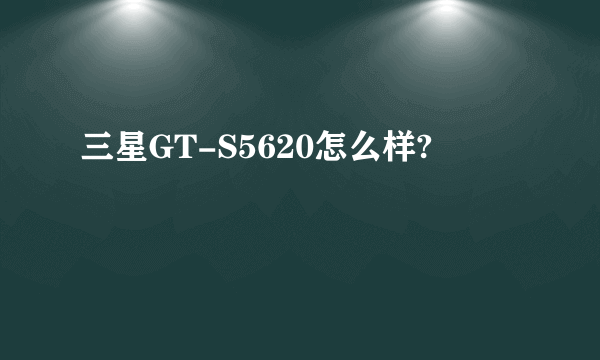 三星GT-S5620怎么样?